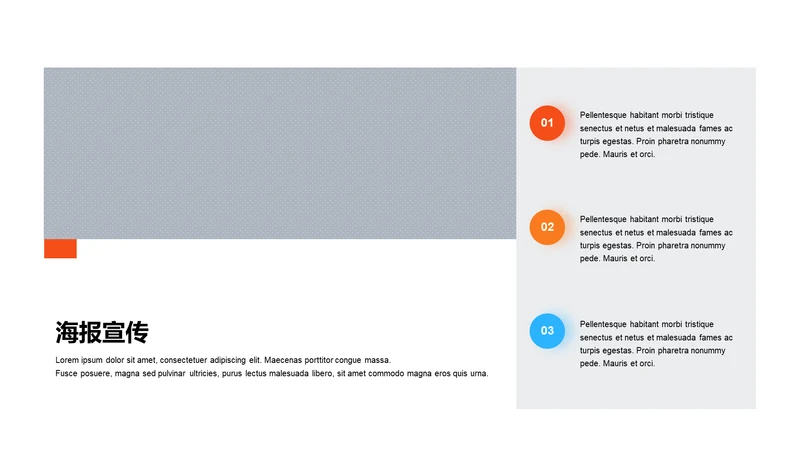 海报宣传

Lorem ipsum dolor sit amet, consectetuer adipiscing elit. Maecenas porttitor congue massa. Fusce posuere, magna sed pulvinar ultricies, purus lectus malesuada libero, sit amet commodo magna eros quis urna.

01

Pellentesque habitant morbi tristique senectus et netus et malesuada fames ac turpis egestas. Proin pharetra nonummy pede. Mauris et orci.

02

Pellentesque habitant morbi tristique senectus et netus et malesuada fames ac turpis egestas. Proin pharetra nonummy pede. Mauris et orci.

03

Pellentesque habitant morbi tristique senectus et netus et malesuada fames ac turpis egestas. Proin pharetra nonummy pede. Mauris et orci.